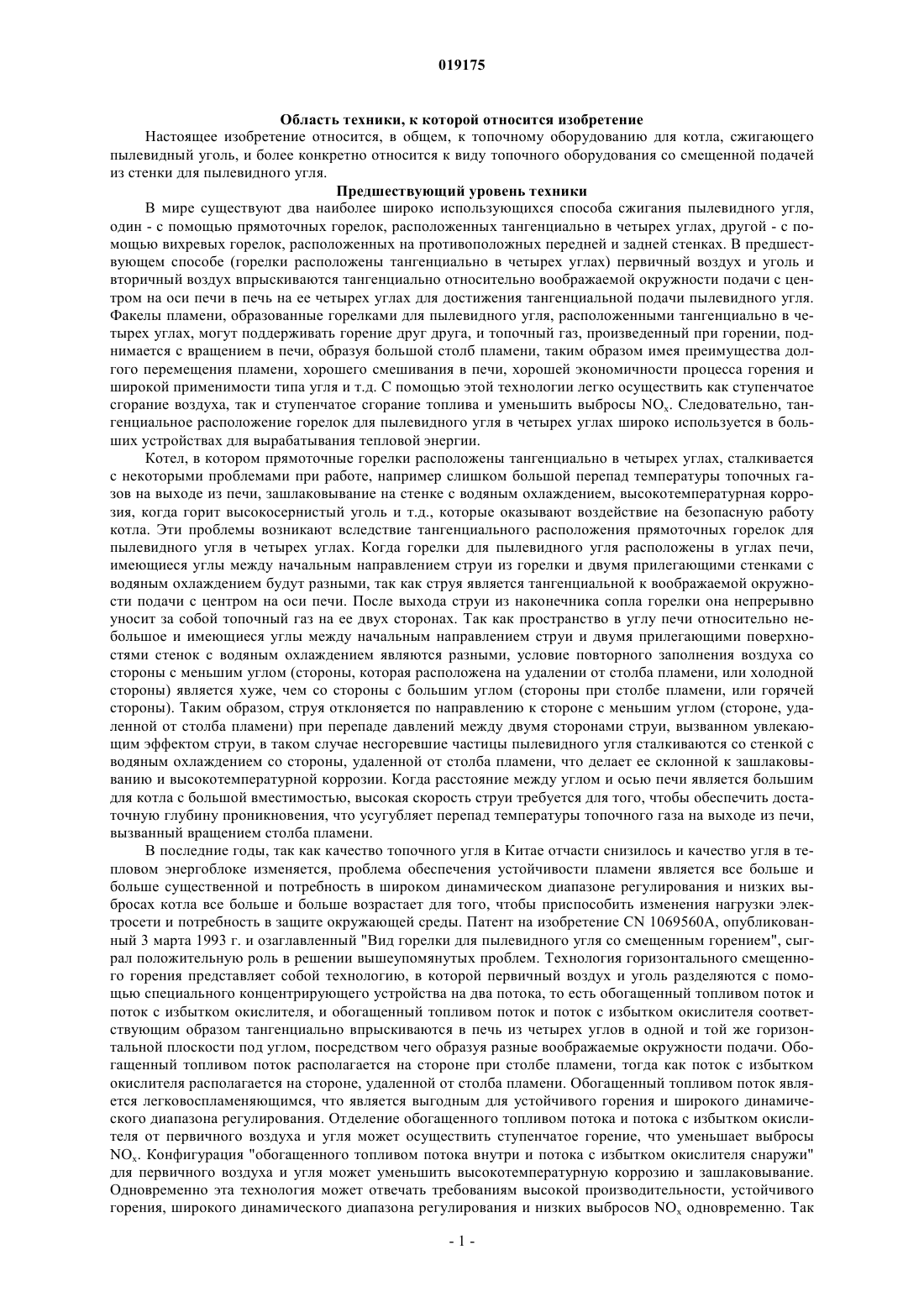 019175

Область техники, к которой относится изобретение

Настоящее изобретение относится, в общем, к топочному оборудованию для котла, сжигающего пылевидный уголь, и более конкретно относится к виду топочного оборудования со смещенной подачей из стенки для пылевидного угля.

Предшествующий уровень техники

В мире существуют два наиболее широко использующихся способа сжигания пылевидного угля, один - с помощью прямоточных горелок, расположенных тангенциально в четырех углах, другой - с помощью вихревых горелок, расположенных на противоположных передней и задней стенках. В предшествующем способе (горелки расположены тангенциально в четырех углах) первичный воздух и уголь и вторичный воздух впрыскиваются тангенциально относительно воображаемой окружности подачи с центром на оси печи в печь на ее четырех углах для достижения тангенциальной подачи пылевидного угля. Факелы пламени, образованные горелками для пылевидного угля, расположенными тангенциально в четырех углах, могут поддерживать горение друг друга, и топочный газ, произведенный при горении, поднимается с вращением в печи, образуя большой столб пламени, таким образом имея преимущества долгого перемещения пламени, хорошего смешивания в печи, хорошей экономичности процесса горения и широкой применимости типа угля и т.д. С помощью этой технологии легко осуществить как ступенчатое сгорание воздуха, так и ступенчатое сгорание топлива и уменьшить выбросы $NO_x$. Следовательно, тангенциальное расположение горелок для пылевидного угля в четырех углах широко используется в больших устройствах для вырабатывания тепловой энергии.

Котел, в котором прямоточные горелки расположены тангенциально в четырех углах, сталкивается с некоторыми проблемами при работе, например слишком большой перепад температуры топочных газов на выходе из печи, зашлаковывание на стенке с водяным охлаждением, высокотемпературная коррозия, когда горит высокосернистый уголь и т.д., которые оказывают воздействие на безопасную работу котла. Эти проблемы возникают вследствие тангенциального расположения прямоточных горелок для пылевидного угля в четырех углах. Когда горелки для пылевидного угля расположены в углах печи, имеющиеся углы между начальным направлением струи из горелки и двумя прилегающими стенками с водяным охлаждением будут разными, так как струя является тангенциальной к воображаемой окружности подачи с центром на оси печи. После выхода струи из наконечника сопла горелки она непрерывно уносит за собой топочный газ на ее двух сторонах. Так как пространство в углу печи относительно небольшое и имеющиеся углы между начальным направлением струи и двумя прилегающими поверхностями стенок с водяным охлаждением являются разными, условие повторного заполнения воздуха со стороны с меньшим углом (стороны, которая расположена на удалении от столба пламени, или холодной стороны) является хуже, чем со стороны с большим углом (стороны при столбе пламени, или горячей стороны). Таким образом, струя отклоняется по направлению к стороне с меньшим углом (стороне, удаленной от столба пламени) при перепаде давлений между двумя сторонами струи, вызванном увлекающим эффектом струи, в таком случае несгоревшие частицы пылевидного угля сталкиваются со стенкой с водяным охлаждением со стороны, удаленной от столба пламени, что делает ее склонной к зашлаковыванию и высокотемпературной коррозии. Когда расстояние между углом и осью печи является большим для котла с большой вместимостью, высокая скорость струи требуется для того, чтобы обеспечить достаточную глубину проникновения, что усугубляет перепад температуры топочного газа на выходе из печи, вызванный вращением столба пламени.

В последние годы, так как качество топочного угля в Китае отчасти снизилось и качество угля в тепловом энергоблоке изменяется, проблема обеспечения устойчивости пламени является все больше и больше существенной и потребность в широком динамическом диапазоне регулирования и низких выбросах котла все больше и больше возрастает для того, чтобы приспособить изменения нагрузки электросети и потребность в защите окружающей среды. Патент на изобретение CN 1069560A, опубликованный 3 марта 1993 г. и озаглавленный "Вид горелки для пылевидного угля со смещенным горением", сыграл положительную роль в решении вышеупомянутых проблем. Технология горизонтального смещенного горения представляет собой технологию, в которой первичный воздух и уголь разделяются с помощью специального концентрирующего устройства на два потока, то есть обогащенный топливом поток и поток с избытком окислителя, и обогащенный топливом поток и поток с избытком окислителя соответствующим образом тангенциально впрыскиваются в печь из четырех углов в одной и той же горизонтальной плоскости под углом, посредством чего образуя разные воображаемые окружности подачи. Обогащенный топливом поток располагается на стороне при столбе пламени, тогда как поток с избытком окислителя располагается на стороне, удаленной от столба пламени. Обогащенный топливом поток является легковоспламеняющимся, что является выгодным для устойчивого горения и широкого динамического диапазона регулирования. Отделение обогащенного топливом потока и потока с избытком окислителя от первичного воздуха и угля может осуществить ступенчатое горение, что уменьшает выбросы $NO_x$. Конфигурация "обогащенного топливом потока внутри и потока с избытком окислителя снаружи" для первичного воздуха и угля может уменьшить высокотемпературную коррозию и зашлаковывание. Одновременно эта технология может отвечать требованиям высокой производительности, устойчивого горения, широкого динамического диапазона регулирования и низких выбросов $NO_x$ одновременно. Так

- 1 -